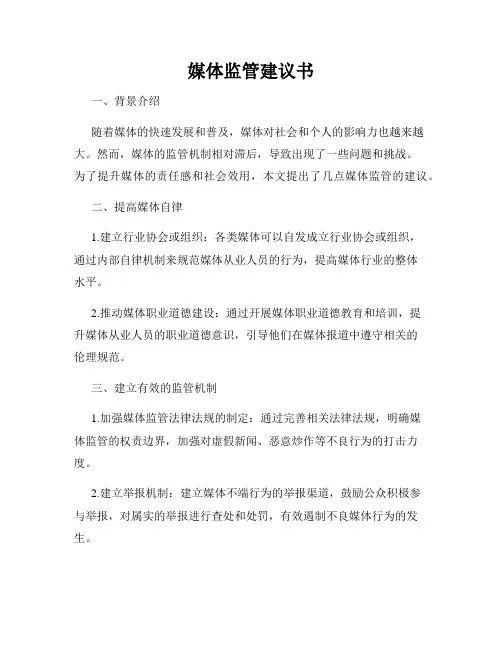 媒体监管建议书

一、背景介绍

随着媒体的快速发展和普及，媒体对社会和个人的影响力也越来越大。然而，媒体的监管机制相对滞后，导致出现了一些问题和挑战。为了提升媒体的责任感和社会效用，本文提出了几点媒体监管的建议。

二、提高媒体自律

1.建立行业协会或组织：各类媒体可以自发成立行业协会或组织，通过内部自律机制来规范媒体从业人员的行为，提高媒体行业的整体水平。

2.推动媒体职业道德建设：通过开展媒体职业道德教育和培训，提升媒体从业人员的职业道德意识，引导他们在媒体报道中遵守相关的伦理规范。

三、建立有效的监管机制

1.加强媒体监管法律法规的制定：通过完善相关法律法规，明确媒体监管的权责边界，加强对虚假新闻、恶意炒作等不良行为的打击力度。

2.建立举报机制：建立媒体不端行为的举报渠道，鼓励公众积极参与举报，对属实的举报进行查处和处罚，有效遏制不良媒体行为的发生。